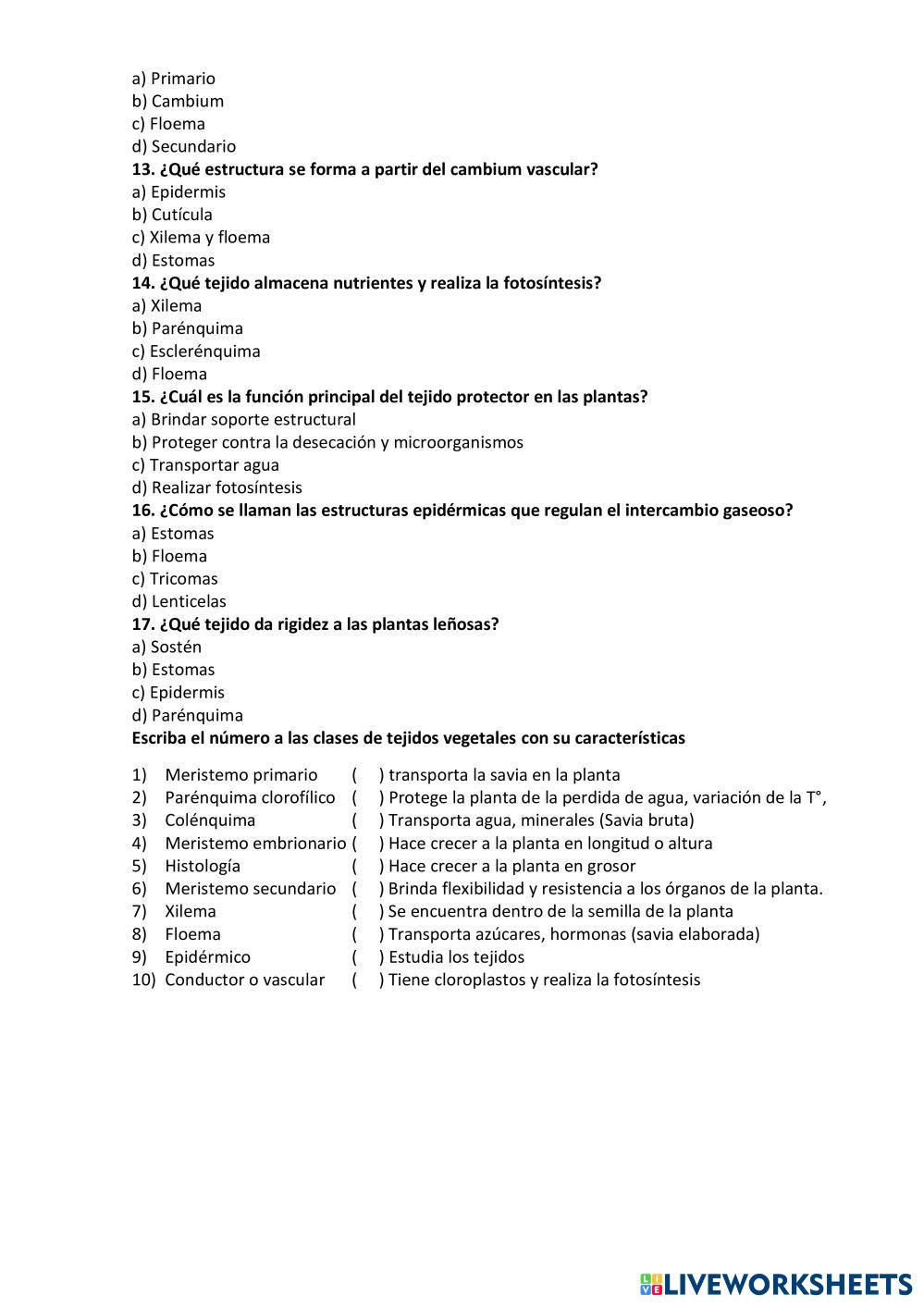 a) Primario
b) Cambium
c) Floema
d) Secundario
13. ¿Qué estructura se forma a partir del cambium vascular?
a) Epidermis
b) Cutícula
c) Xilema y floema
d) Estomas
14. ¿Qué tejido almacena nutrientes y realiza la fotosíntesis?
a) Xilema
b) Parénquima
c) Esclerénquima
d) Floema
15. ¿Cuál es la función principal del tejido protector en las plantas?
a) Brindar soporte estructural
b) Proteger contra la desecación y microorganismos
c) Transportar agua
d) Realizar fotosíntesis
16. ¿Cómo se llaman las estructuras epidérmicas que regulan el intercambio gaseoso?
a) Estomas
b) Floema
c) Tricomas
d) Lenticelas
17. ¿Qué tejido da rigidez a las plantas leñosas?
a) Sostén
b) Estomas
c) Epidermis
d) Parénquima
Escriba el número a las clases de tejidos vegetales con su características

1) Meristemo primario ( ) transporta la savia en la planta
2) Parénquima clorofílico ( ) Protege la planta de la perdida de agua, variación de la T°,
3) Colénquima ( ) Transporta agua, minerales (Savia bruta)
4) Meristemo embrionario ( ) Hace crecer a la planta en longitud o altura
5) Histología ( ) Hace crecer a la planta en grosor
6) Meristemo secundario ( ) Brinda flexibilidad y resistencia a los órganos de la planta.
7) Xilema ( ) Se encuentra dentro de la semilla de la planta
8) Floema ( ) Transporta azúcares, hormonas (savia elaborada)
9) Epidérmico ( ) Estudia los tejidos
10) Conductor o vascular ( ) Tiene cloroplastos y realiza la fotosíntesis

LIVEWORKSHEETS